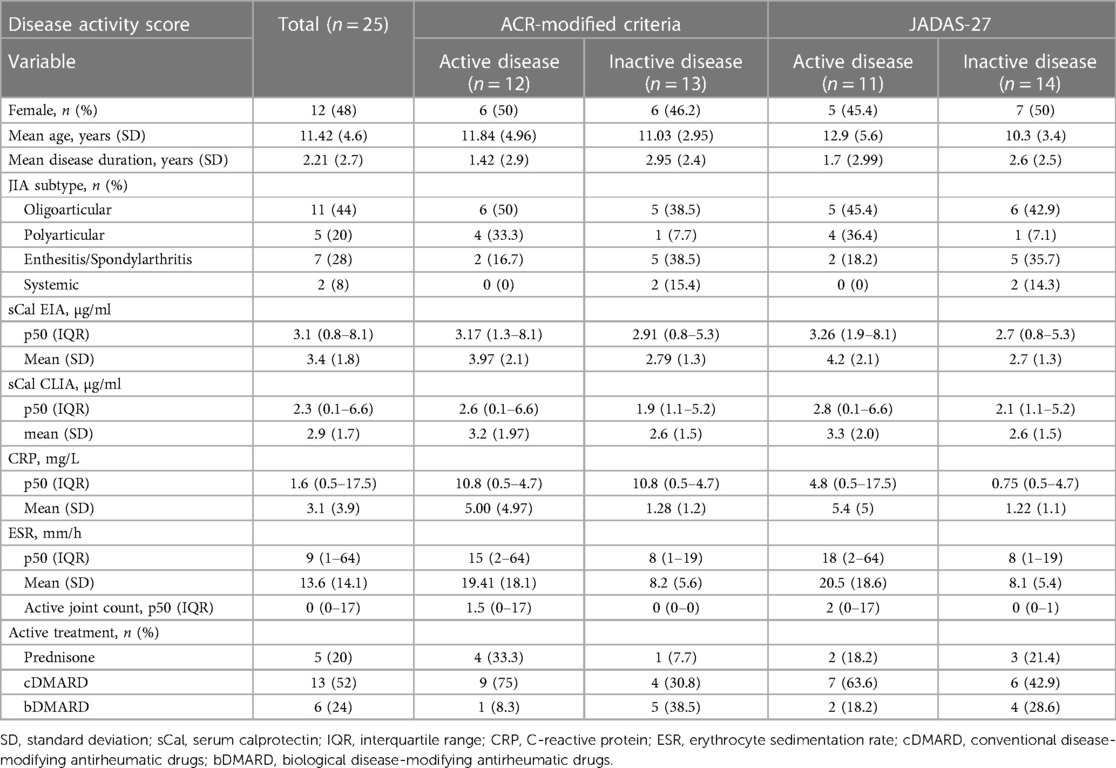 | Disease activity score | Total ($n = 25$) | ACR-modified criteria | | JADAS-27 | |
|---|---|---|---|---|---|
| Variable | | Active disease ($n = 12$) | Inactive disease ($n = 13$) | Active disease ($n = 11$) | Inactive disease ($n = 14$) |
| Female, $n$ (%) | 12 (48) | 6 (50) | 6 (46.2) | 5 (45.4) | 7 (50) |
| Mean age, years (SD) | 11.42 (4.6) | 11.84 (4.96) | 11.03 (2.95) | 12.9 (5.6) | 10.3 (3.4) |
| Mean disease duration, years (SD) | 2.21 (2.7) | 1.42 (2.9) | 2.95 (2.4) | 1.7 (2.99) | 2.6 (2.5) |
| JIA subtype, $n$ (%) | | | | | |
| Oligoarticular | 11 (44) | 6 (50) | 5 (38.5) | 5 (45.4) | 6 (42.9) |
| Polyarticular | 5 (20) | 4 (33.3) | 1 (7.7) | 4 (36.4) | 1 (7.1) |
| Enthesitis/Spondylarthritis | 7 (28) | 2 (16.7) | 5 (38.5) | 2 (18.2) | 5 (35.7) |
| Systemic | 2 (8) | 0 (0) | 2 (15.4) | 0 (0) | 2 (14.3) |
| sCal EIA, µg/ml | | | | | |
| p50 (IQR) | 3.1 (0.8–8.1) | 3.17 (1.3–8.1) | 2.91 (0.8–5.3) | 3.26 (1.9–8.1) | 2.7 (0.8–5.3) |
| Mean (SD) | 3.4 (1.8) | 3.97 (2.1) | 2.79 (1.3) | 4.2 (2.1) | 2.7 (1.3) |
| sCal CLIA, µg/ml | | | | | |
| p50 (IQR) | 2.3 (0.1–6.6) | 2.6 (0.1–6.6) | 1.9 (1.1–5.2) | 2.8 (0.1–6.6) | 2.1 (1.1–5.2) |
| mean (SD) | 2.9 (1.7) | 3.2 (1.97) | 2.6 (1.5) | 3.3 (2.0) | 2.6 (1.5) |
| CRP, mg/L | | | | | |
| p50 (IQR) | 1.6 (0.5–17.5) | 10.8 (0.5–4.7) | 10.8 (0.5–4.7) | 4.8 (0.5–17.5) | 0.75 (0.5–4.7) |
| Mean (SD) | 3.1 (3.9) | 5.00 (4.97) | 1.28 (1.2) | 5.4 (5) | 1.22 (1.1) |
| ESR, mm/h | | | | | |
| p50 (IQR) | 9 (1–64) | 15 (2–64) | 8 (1–19) | 18 (2–64) | 8 (1–19) |
| Mean (SD) | 13.6 (14.1) | 19.41 (18.1) | 8.2 (5.6) | 20.5 (18.6) | 8.1 (5.4) |
| Active joint count, p50 (IQR) | 0 (0–17) | 1.5 (0–17) | 0 (0–0) | 2 (0–17) | 0 (0–1) |
| Active treatment, $n$ (%) | | | | | |
| Prednisone | 5 (20) | 4 (33.3) | 1 (7.7) | 2 (18.2) | 3 (21.4) |
| cDMARD | 13 (52) | 9 (75) | 4 (30.8) | 7 (63.6) | 6 (42.9) |
| bDMARD | 6 (24) | 1 (8.3) | 5 (38.5) | 2 (18.2) | 4 (28.6) |

SD, standard deviation; sCal, serum calprotectin; IQR, interquartile range; CRP, C-reactive protein; ESR, erythrocyte sedimentation rate; cDMARD, conventional disease-modifying antirheumatic drugs; bDMARD, biological disease-modifying antirheumatic drugs.